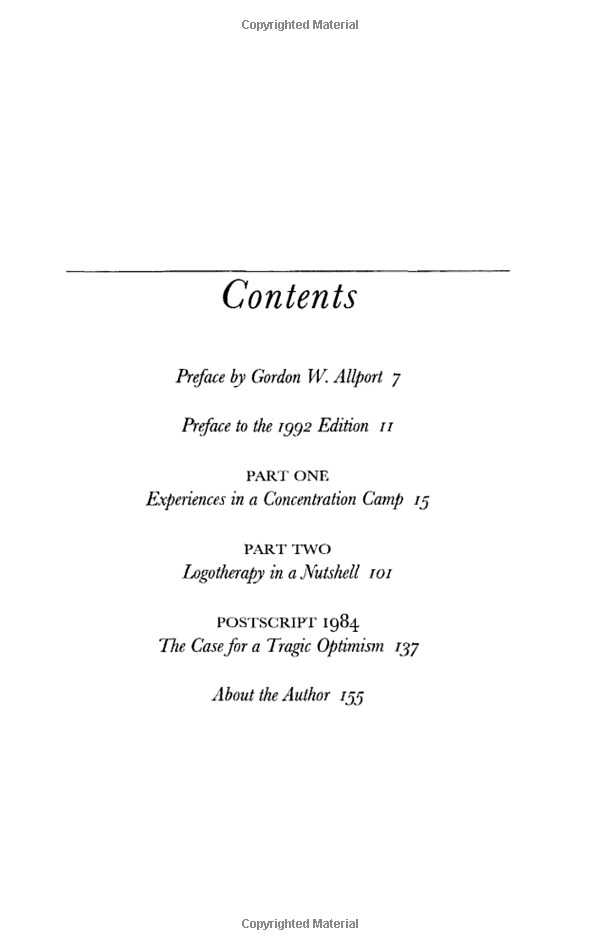 Copyrighted Material

Contents

Preface by Gordon W. Allport 7

Preface to the 1992 Edition 11

PART ONE
Experiences in a Concentration Camp 15

PART TWO
Logotherapy in a Nutshell 101

POSTSCRIPT 1984
The Case for a Tragic Optimism 137

About the Author 155

Copyrighted Material